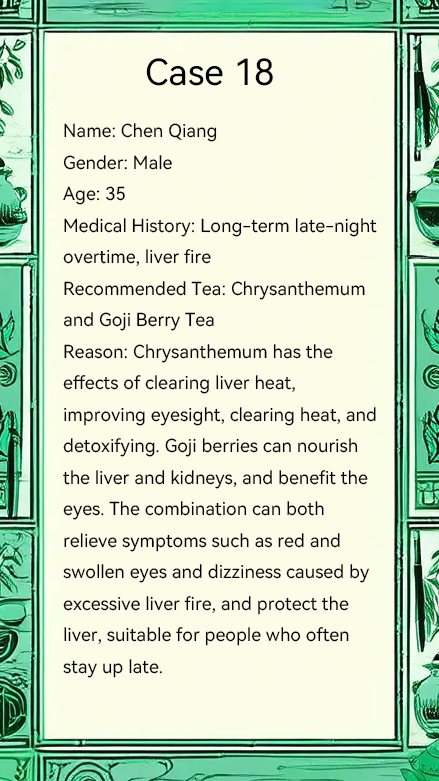 Case 18

Name: Chen Qiang
Gender: Male
Age: 35
Medical History: Long-term late-night overtime, liver fire
Recommended Tea: Chrysanthemum and Goji Berry Tea
Reason: Chrysanthemum has the effects of clearing liver heat, improving eyesight, clearing heat, and detoxifying. Goji berries can nourish the liver and kidneys, and benefit the eyes. The combination can both relieve symptoms such as red and swollen eyes and dizziness caused by excessive liver fire, and protect the liver, suitable for people who often stay up late.